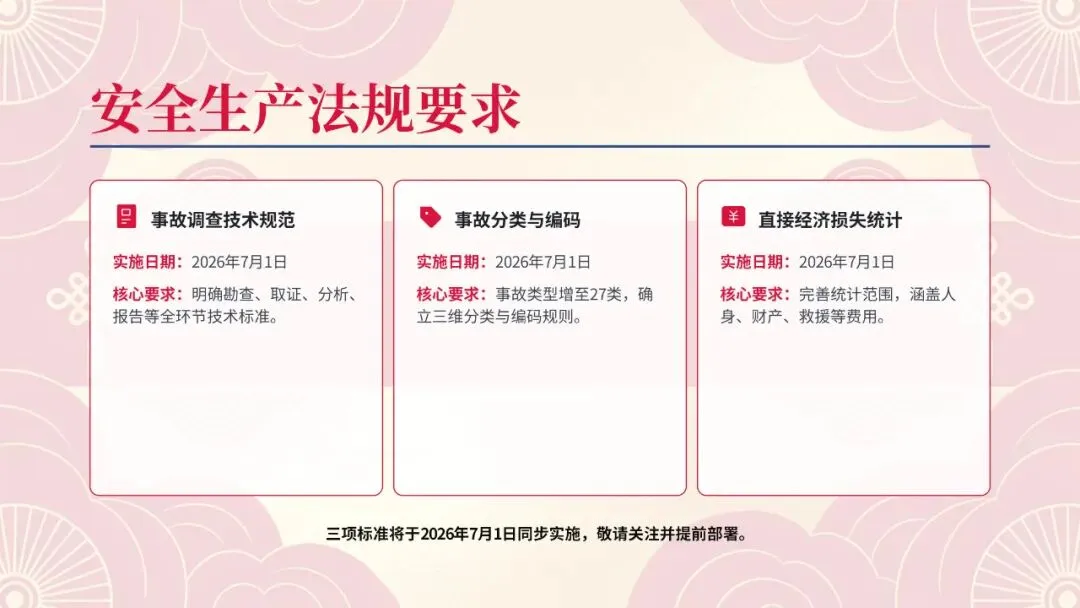 安全生产法规要求

事故调查技术规范

实施日期：2026年7月1日

核心要求：明确勘查、取证、分析、报告等全环节技术标准。

事故分类与编码

实施日期：2026年7月1日

核心要求：事故类型增至27类，确立三维分类与编码规则。

直接经济损失统计

实施日期：2026年7月1日

核心要求：完善统计范围，涵盖人身、财产、救援等费用。

三项标准将于2026年7月1日同步实施，敬请关注并提前部署。